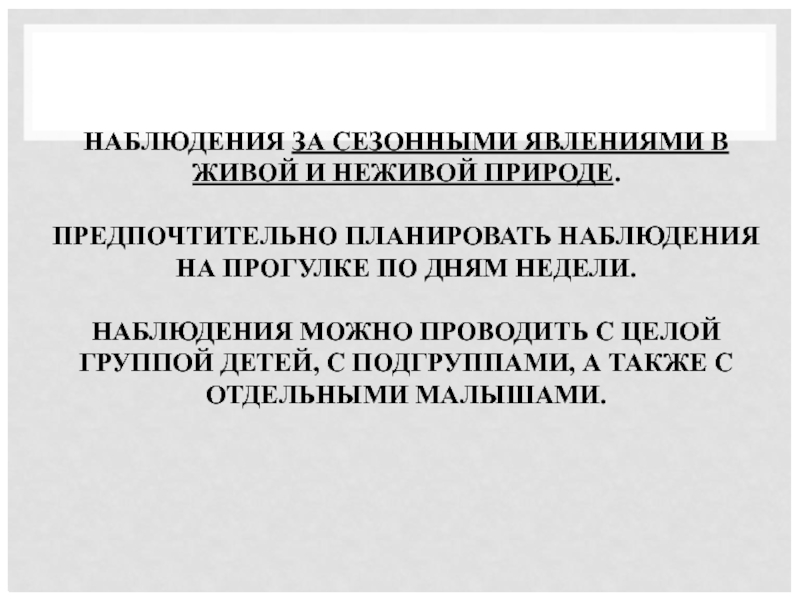 НАБЛЮДЕНИЯ ЗА СЕЗОННЫМИ ЯВЛЕНИЯМИ В ЖИВОЙ И НЕЖИВОЙ ПРИРОДЕ.

ПРЕДПОЧТИТЕЛЬНО ПЛАНИРОВАТЬ НАБЛЮДЕНИЯ НА ПРОГУЛКЕ ПО ДНЯМ НЕДЕЛИ.

НАБЛЮДЕНИЯ МОЖНО ПРОВОДИТЬ С ЦЕЛОЙ ГРУППОЙ ДЕТЕЙ, С ПОДГРУППАМИ, А ТАКЖЕ С ОТДЕЛЬНЫМИ МАЛЫШАМИ.